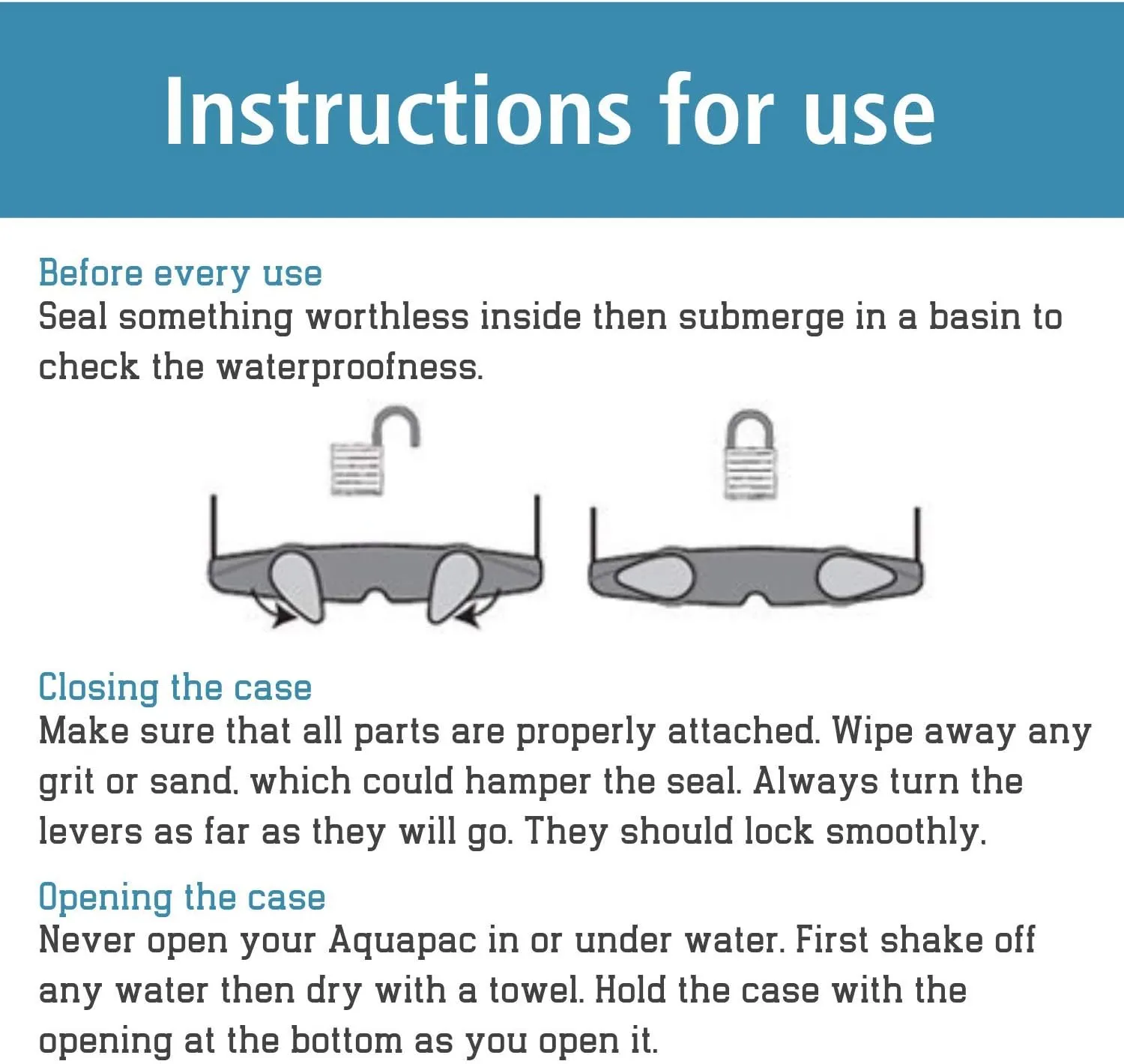 Instructions for use

Before every use
Seal something worthless inside then submerge in a basin to check the waterproofness.

Closing the case
Make sure that all parts are properly attached. Wipe away any grit or sand. which could hamper the seal. Always turn the levers as far as they will go. They should lock smoothly.

Opening the case
Never open your Aquapac in or under water. First shake off any water then dry with a towel. Hold the case with the opening at the bottom as you open it.